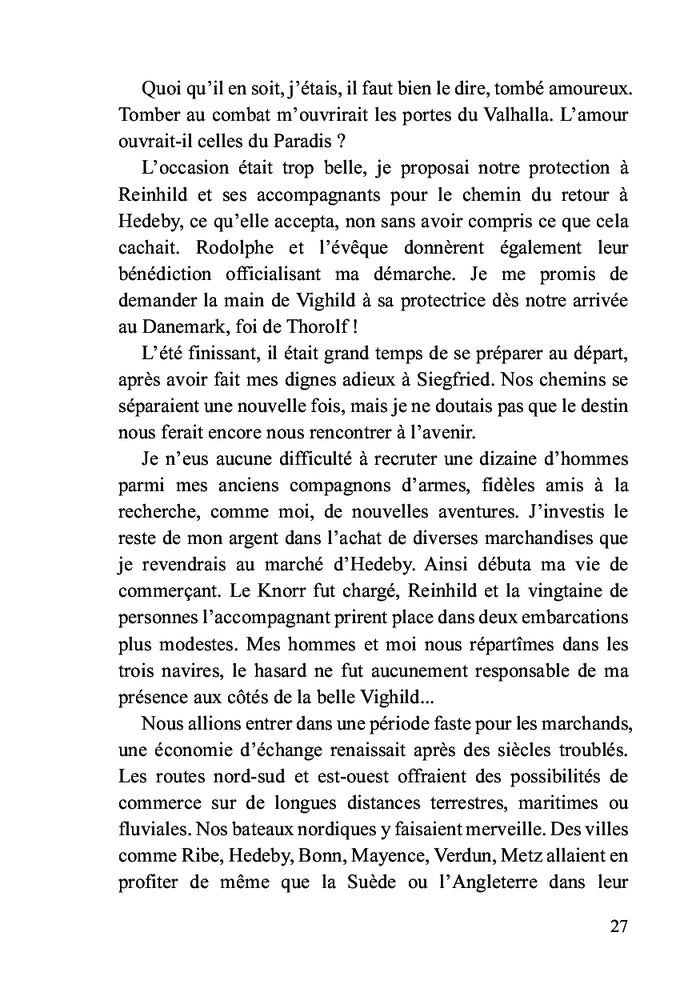 Quoi qu'il en soit, j'étais, il faut bien le dire, tombé amoureux. Tomber au combat m'ouvrirait les portes du Valhalla. L'amour ouvrait-il celles du Paradis ?

L'occasion était trop belle, je proposai notre protection à Reinhild et ses accompagnants pour le chemin du retour à Hedeby, ce qu'elle accepta, non sans avoir compris ce que cela cachait. Rodolphe et l'évêque donnèrent également leur bénédiction officialisant ma démarche. Je me promis de demander la main de Vighild à sa protectrice dès notre arrivée au Danemark, foi de Thorolf !

L'été finissant, il était grand temps de se préparer au départ, après avoir fait mes dignes adieux à Siegfried. Nos chemins se séparaient une nouvelle fois, mais je ne doutais pas que le destin nous ferait encore nous rencontrer à l'avenir.

Je n'eus aucune difficulté à recruter une dizaine d'hommes parmi mes anciens compagnons d'armes, fidèles amis à la recherche, comme moi, de nouvelles aventures. J'investis le reste de mon argent dans l'achat de diverses marchandises que je revendrais au marché d'Hedeby. Ainsi débuta ma vie de commerçant. Le Knorr fut chargé, Reinhild et la vingtaine de personnes l'accompagnant prirent place dans deux embarcations plus modestes. Mes hommes et moi nous répartîmes dans les trois navires, le hasard ne fut aucunement responsable de ma présence aux côtés de la belle Vighild...

Nous allions entrer dans une période faste pour les marchands, une économie d'échange renaissait après des siècles troublés. Les routes nord-sud et est-ouest offraient des possibilités de commerce sur de longues distances terrestres, maritimes ou fluviales. Nos bateaux nordiques y faisaient merveille. Des villes comme Ribe, Hedeby, Bonn, Mayence, Verdun, Metz allaient en profiter de même que la Suède ou l'Angleterre dans leur

27